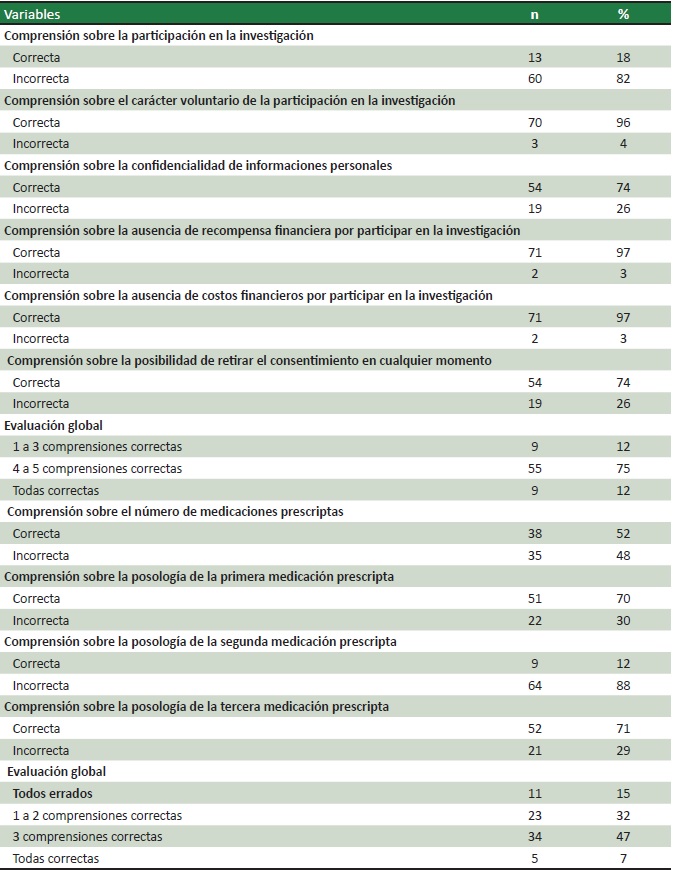 | Variables | n | % |
|---|---|---|
| Comprensión sobre la participación en la investigación | | |
| Correcta | 13 | 18 |
| Incorrecta | 60 | 82 |
| Comprensión sobre el carácter voluntario de la participación en la investigación | | |
| Correcta | 70 | 96 |
| Incorrecta | 3 | 4 |
| Comprensión sobre la confidencialidad de informaciones personales | | |
| Correcta | 54 | 74 |
| Incorrecta | 19 | 26 |
| Comprensión sobre la ausencia de recompensa financiera por participar en la investigación | | |
| Correcta | 71 | 97 |
| Incorrecta | 2 | 3 |
| Comprensión sobre la ausencia de costos financieros por participar en la investigación | | |
| Correcta | 71 | 97 |
| Incorrecta | 2 | 3 |
| Comprensión sobre la posibilidad de retirar el consentimiento en cualquier momento | | |
| Correcta | 54 | 74 |
| Incorrecta | 19 | 26 |
| Evaluación global | | |
| 1 a 3 comprensiones correctas | 9 | 12 |
| 4 a 5 comprensiones correctas | 55 | 75 |
| Todas correctas | 9 | 12 |
| Comprensión sobre el número de medicaciones prescriptas | | |
| Correcta | 38 | 52 |
| Incorrecta | 35 | 48 |
| Comprensión sobre la posología de la primera medicación prescripta | | |
| Correcta | 51 | 70 |
| Incorrecta | 22 | 30 |
| Comprensión sobre la posología de la segunda medicación prescripta | | |
| Correcta | 9 | 12 |
| Incorrecta | 64 | 88 |
| Comprensión sobre la posología de la tercera medicación prescripta | | |
| Correcta | 52 | 71 |
| Incorrecta | 21 | 29 |
| Evaluación global | | |
| Todos errados | 11 | 15 |
| 1 a 2 comprensiones correctas | 23 | 32 |
| 3 comprensiones correctas | 34 | 47 |
| Todas correctas | 5 | 7 |